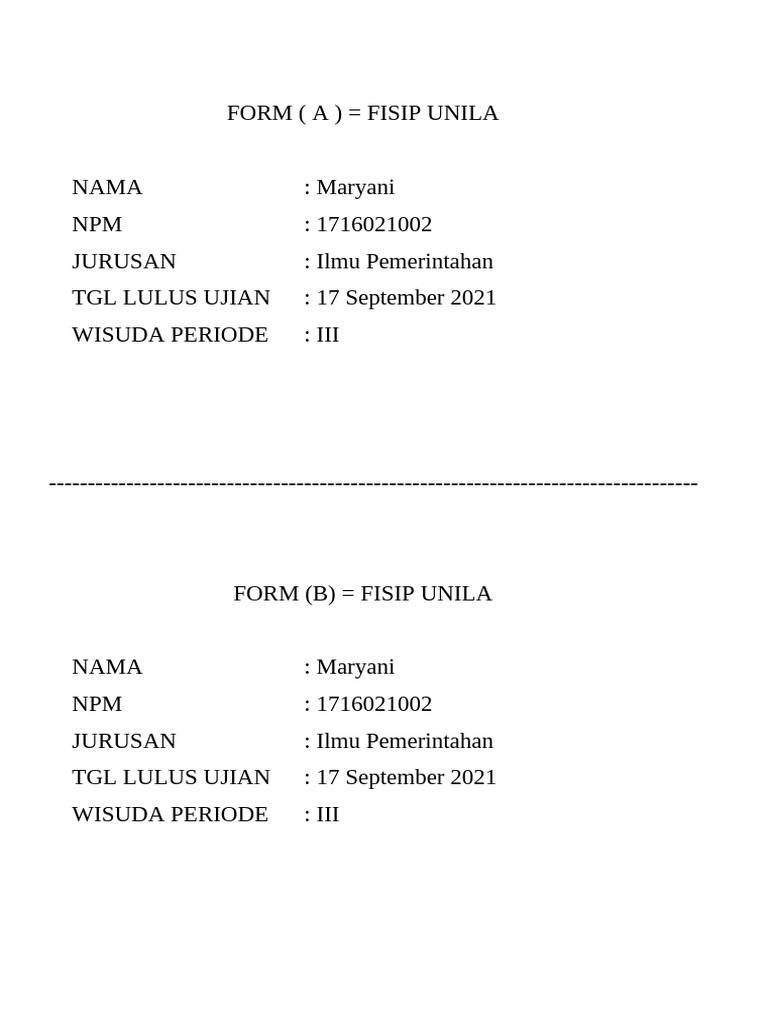 FORM ( A ) = FISIP UNILA

NAMA : Maryani
NPM : 1716021002
JURUSAN : Ilmu Pemerintahan
TGL LULUS UJIAN : 17 September 2021
WISUDA PERIODE : III

-----------------------------------------------------------------------------------

FORM (B) = FISIP UNILA

NAMA : Maryani
NPM : 1716021002
JURUSAN : Ilmu Pemerintahan
TGL LULUS UJIAN : 17 September 2021
WISUDA PERIODE : III